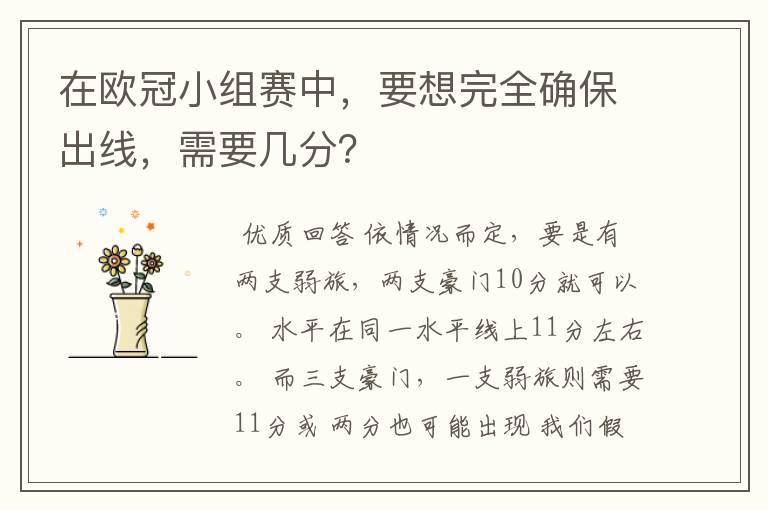 在欧冠小组赛中，要想完全确保出线，需要几分？

优质回答 依情况而定，要是有两支弱旅，两支豪门10分就可以。 水平在同一水平线上11分左右。 而三支豪门，一支弱旅则需要11分或 两分也可能出现 我们假